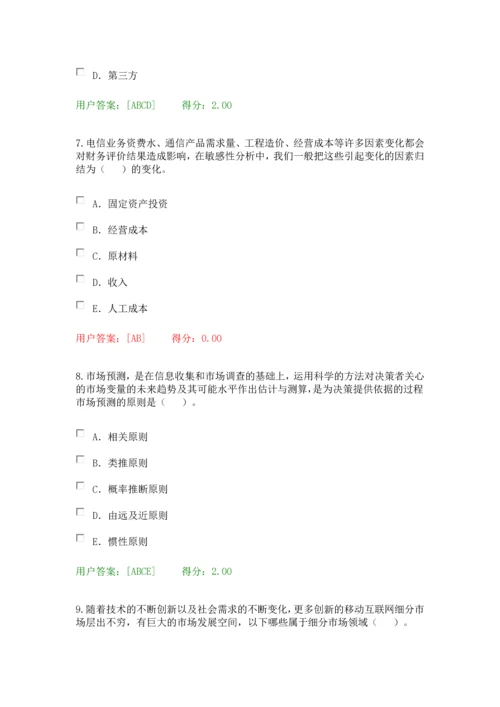 D. 第三方

用户答案：[ABCD]　　得分：2.00

7.电信业务资费水、通信产品需求量、工程造价、经营成本等许多因素变化都会对财务评价结果造成影响，在敏感性分析中，我们一般把这些引起变化的因素归结为（　）的变化。

A. 固定资产投资

B. 经营成本

C. 原材料

D. 收入

E. 人工成本

用户答案：[AB]　　得分：0.00

8.市场预测，是在信息收集和市场调查的基础上，运用科学的方法对决策者关心的市场变量的未来趋势及其可能水平作出估计与测算，是为决策提供依据的过程市场预测的原则是（　）。

A. 相关原则

B. 类推原则

C. 概率推断原则

D. 由远及近原则

E. 惯性原则

用户答案：[ABCE]　　得分：2.00

9.随着技术的不断创新以及社会需求的不断变化，更多创新的移动互联网细分市场层出不穷，有巨大的市场发展空间，以下哪些属于细分市场领域（　）。